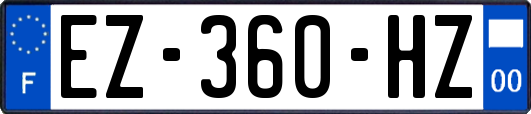 F

EZ-360-HZ

00